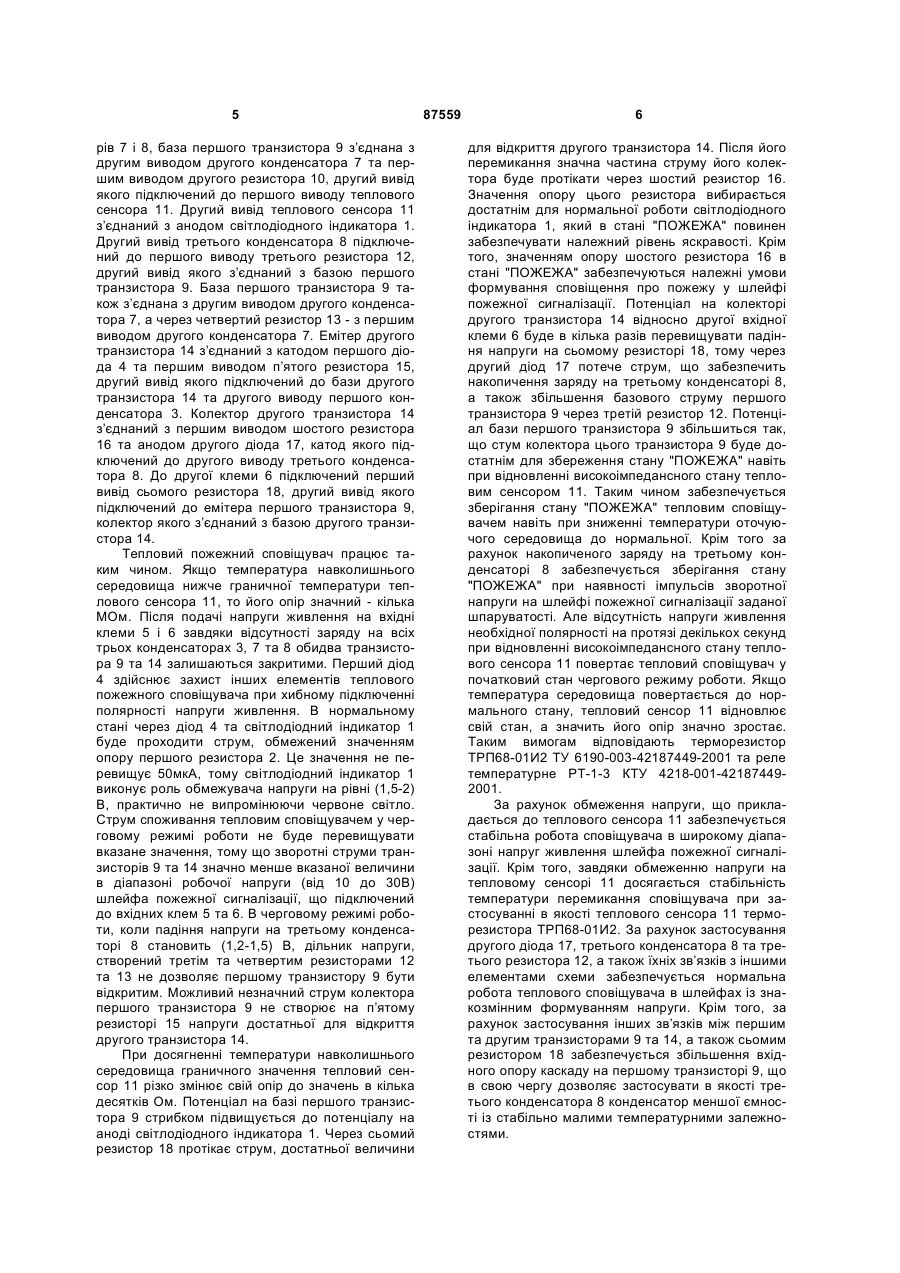 5 87559 6

рів 7 і 8, база першого транзистора 9 з'єднана з другим виводом другого конденсатора 7 та першим виводом другого резистора 10, другий вивід якого підключений до першого виводу теплового сенсора 11. Другий вивід теплового сенсора 11 з'єднаний з анодом світлодіодного індикатора 1. Другий вивід третього конденсатора 8 підключений до першого виводу третього резистора 12, другий вивід якого з'єднаний з базою першого транзистора 9. База першого транзистора 9 також з'єднана з другим виводом другого конденсатора 7, а через четвертий резистор 13 - з першим виводом другого конденсатора 7. Емітер другого транзистора 14 з'єднаний з катодом першого діода 4 та першим виводом п'ятого резистора 15, другий вивід якого підключений до бази другого транзистора 14 та другого виводу першого конденсатора 3. Колектор другого транзистора 14 з'єднаний з першим виводом шостого резистора 16 та анодом другого діода 17, катод якого підключений до другого виводу третього конденсатора 8. До другої клеми 6 підключений перший вивід сьомого резистора 18, другий вивід якого підключений до емітера першого транзистора 9, колектор якого з'єднаний з базою другого транзистора 14.

Тепловий пожежний сповіщувач працює таким чином. Якщо температура навколишнього середовища нижче граничної температури теплового сенсора 11, то його опір значний - кілька МОм. Після подачі напруги живлення на вхідні клеми 5 і 6 завдяки відсутності заряду на всіх трьох конденсаторах 3, 7 та 8 обидва транзистора 9 та 14 залишаються закритими. Перший діод 4 здійснює захист інших елементів теплового пожежного сповіщувача при хибному підключенні полярності напруги живлення. В нормальному стані через діод 4 та світлодіодний індикатор 1 буде проходити струм, обмежений значенням опору першого резистора 2. Це значення не перевищує 50мкА, тому світлодіодний індикатор 1 виконує роль обмежувача напруги на рівні (1,5-2) В, практично не випромінюючи червоне світло. Струм споживання тепловим сповіщувачем у черговому режимі роботи не буде перевищувати вказане значення, тому що зворотні струми транзисторів 9 та 14 значно менше вказаної величини в діапазоні робочої напруги (від 10 до 30В) шлейфа пожежної сигналізації, що підключений до вхідних клем 5 та 6. В черговому режимі роботи, коли падіння напруги на третьому конденсаторі 8 становить (1,2-1,5) В, дільник напруги, створений третім та четвертим резисторами 12 та 13 не дозволяє першому транзистору 9 бути відкритим. Можливий незначний струм колектора першого транзистора 9 не створює на п'ятому резисторі 15 напруги достатньої для відкриття другого транзистора 14.

При досягненні температури навколишнього середовища граничного значення тепловий сенсор 11 різко змінює свій опір до значень в кілька десятків Ом. Потенціал на базі першого транзистора 9 стрибком підвищується до потенціалу на аноді світлодіодного індикатора 1. Через сьомий резистор 18 протікає струм, достатньої величини для відкриття другого транзистора 14. Після його перемикання значна частина струму його колектора буде протікати через шостий резистор 16. Значення опору цього резистора вибирається достатнім для нормальної роботи світлодіодного індикатора 1, який в стані "ПОЖЕЖА" повинен забезпечувати належний рівень яскравості. Крім того, значенням опору шостого резистора 16 в стані "ПОЖЕЖА" забезпечуються належні умови формування сповіщення про пожежу у шлейфі пожежної сигналізації. Потенціал на колекторі другого транзистора 14 відносно другої вхідної клеми 6 буде в кілька разів перевищувати падіння напруги на сьомому резисторі 18, тому через другий діод 17 потече струм, що забезпечить накопичення заряду на третьому конденсаторі 8, а також збільшення базового струму першого транзистора 9 через третій резистор 12. Потенціал бази першого транзистора 9 збільшиться так, що стум колектора цього транзистора 9 буде достатнім для збереження стану "ПОЖЕЖА" навіть при відновленні високоімпедансного стану тепловим сенсором 11. Таким чином забезпечується зберігання стану "ПОЖЕЖА" тепловим сповіщувачем навіть при зниженні температури оточуючого середовища до нормальної. Крім того за рахунок накопиченого заряду на третьому конденсаторі 8 забезпечується зберігання стану "ПОЖЕЖА" при наявності імпульсів зворотної напруги на шлейфі пожежної сигналізації заданої шпаруватості. Але відсутність напруги живлення необхідної полярності на протязі декількох секунд при відновленні високоімпедансного стану теплового сенсора 11 повертає тепловий сповіщувач у початковий стан чергового режиму роботи. Якщо температура середовища повертається до нормального стану, тепловий сенсор 11 відновлює свій стан, а значить його опір значно зростає. Таким вимогам відповідають терморезистор ТРП68-01И2 ТУ 6190-003-42187449-2001 та реле температурне РТ-1-3 КТУ 4218-001-42187449-2001.

За рахунок обмеження напруги, що прикладається до теплового сенсора 11 забезпечується стабільна робота сповіщувача в широкому діапазоні напруг живлення шлейфа пожежної сигналізації. Крім того, завдяки обмеженню напруги на тепловому сенсорі 11 досягається стабільність температури перемикання сповіщувача при застосуванні в якості теплового сенсора 11 терморезистора ТРП68-01И2. За рахунок застосування другого діода 17, третього конденсатора 8 та третього резистора 12, а також їхніх зв'язків з іншими елементами схеми забезпечується нормальна робота теплового сповіщувача в шлейфах із знакозмінним формуванням напруги. Крім того, за рахунок застосування інших зв'язків між першим та другим транзисторами 9 та 14, а також сьомим резистором 18 забезпечується збільшення вхідного опору каскаду на першому транзисторі 9, що в свою чергу дозволяє застосувати в якості третього конденсатора 8 конденсатор меншої ємності із стабільно малими температурними залежностями.